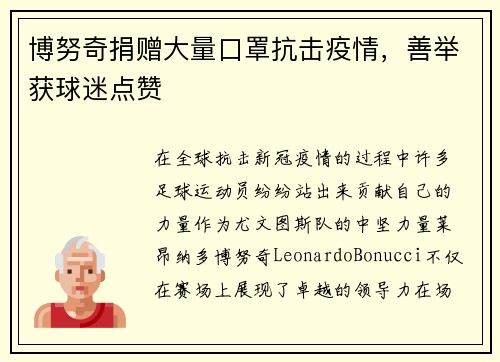 博努奇捐赠大量口罩抗击疫情，善举获球迷点赞

在全球抗击新冠疫情的过程中许多足球运动员纷纷站出来贡献自己的力量作为尤文图斯队的中坚力量莱昂纳多博努奇LeonardoBonucci不仅在赛场上展现了卓越的领导力在场